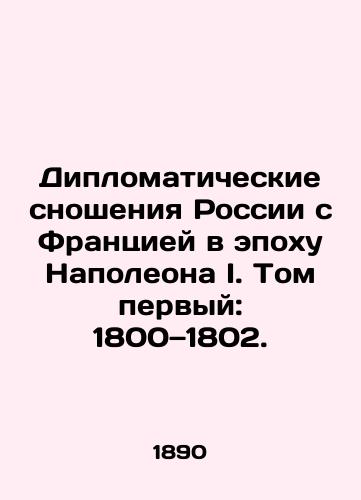 Дипломатические сношения России с Францией в эпоху Наполеона I. Том первый: 1800–1802.

1890